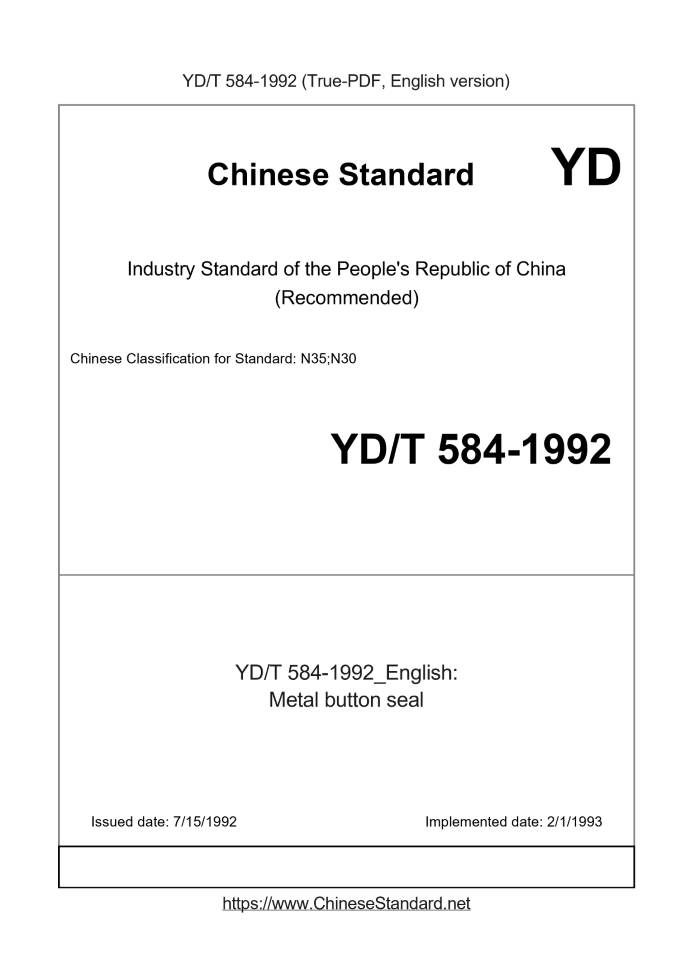 YD/T 584-1992 (True-PDF, English version)

Chinese Standard

YD

Industry Standard of the People's Republic of China
(Recommended)

Chinese Classification for Standard: N35;N30

YD/T 584-1992

YD/T 584-1992_English:
Metal button seal

Issued date: 7/15/1992

Implemented date: 2/1/1993

https://www.ChineseStandard.net